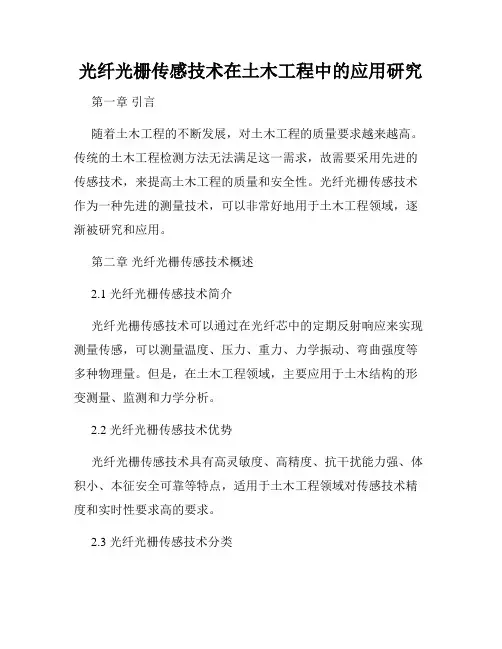 光纤光栅传感技术在土木工程中的应用研究

第一章 引言

随着土木工程的不断发展，对土木工程的质量要求越来越高。传统的土木工程检测方法无法满足这一需求，故需要采用先进的传感技术，来提高土木工程的质量和安全性。光纤光栅传感技术作为一种先进的测量技术，可以非常好地用于土木工程领域，逐渐被研究和应用。

第二章 光纤光栅传感技术概述

2.1 光纤光栅传感技术简介

光纤光栅传感技术可以通过在光纤芯中的定期反射响应来实现测量传感，可以测量温度、压力、重力、力学振动、弯曲强度等多种物理量。但是，在土木工程领域，主要应用于土木结构的形变测量、监测和力学分析。

2.2 光纤光栅传感技术优势

光纤光栅传感技术具有高灵敏度、高精度、抗干扰能力强、体积小、本征安全可靠等特点，适用于土木工程领域对传感技术精度和实时性要求高的要求。

2.3 光纤光栅传感技术分类